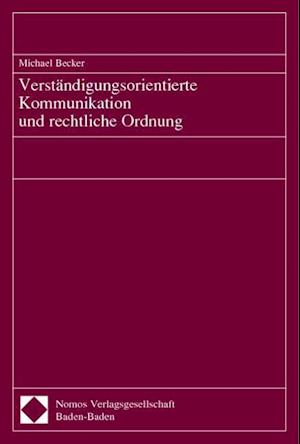 Michael Becker

Verständigungsorientierte Kommunikation und rechtliche Ordnung

Nomos Verlagsgesellschaft
Baden-Baden